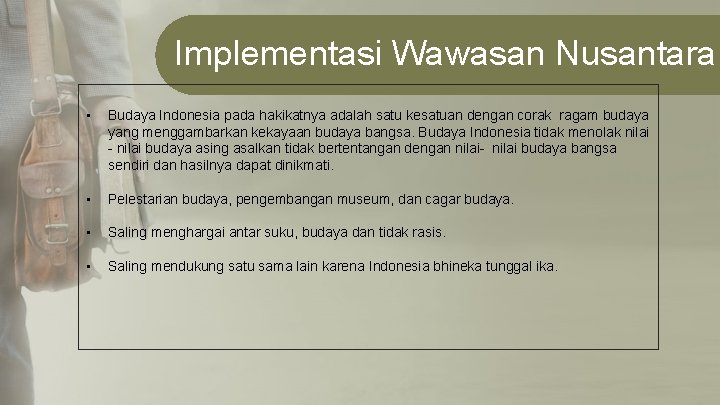 Implementasi Wawasan Nusantara

▪ Budaya Indonesia pada hakikatnya adalah satu kesatuan dengan corak ragam budaya yang menggambarkan kekayaan budaya bangsa. Budaya Indonesia tidak menolak nilai - nilai budaya asing asalkan tidak bertentangan dengan nilai- nilai budaya bangsa sendiri dan hasilnya dapat dinikmati.

▪ Pelestarian budaya, pengembangan museum, dan cagar budaya.

▪ Saling menghargai antar suku, budaya dan tidak rasis.

▪ Saling mendukung satu sama lain karena Indonesia bhineka tunggal ika.